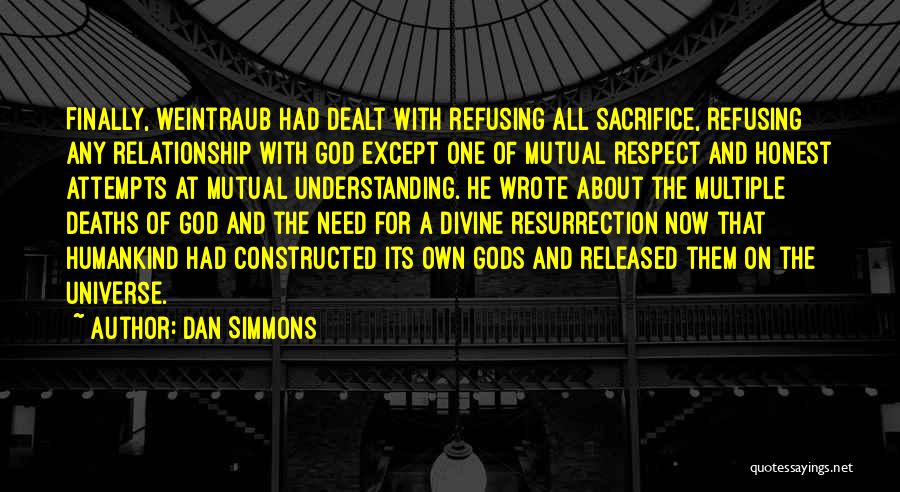 FINALLY, WEINTRAUB HAD DEALT WITH REFUSING ALL SACRIFICE, REFUSING ANY RELATIONSHIP WITH GOD EXCEPT ONE OF MUTUAL RESPECT AND HONEST ATTEMPTS AT MUTUAL UNDERSTANDING. HE WROTE ABOUT THE MULTIPLE DEATHS OF GOD AND THE NEED FOR A DIVINE RESURRECTION NOW THAT HUMANKIND HAD CONSTRUCTED ITS OWN GODS AND RELEASED THEM ON THE UNIVERSE.

~ AUTHOR: DAN SIMMONS

quotessayings.net